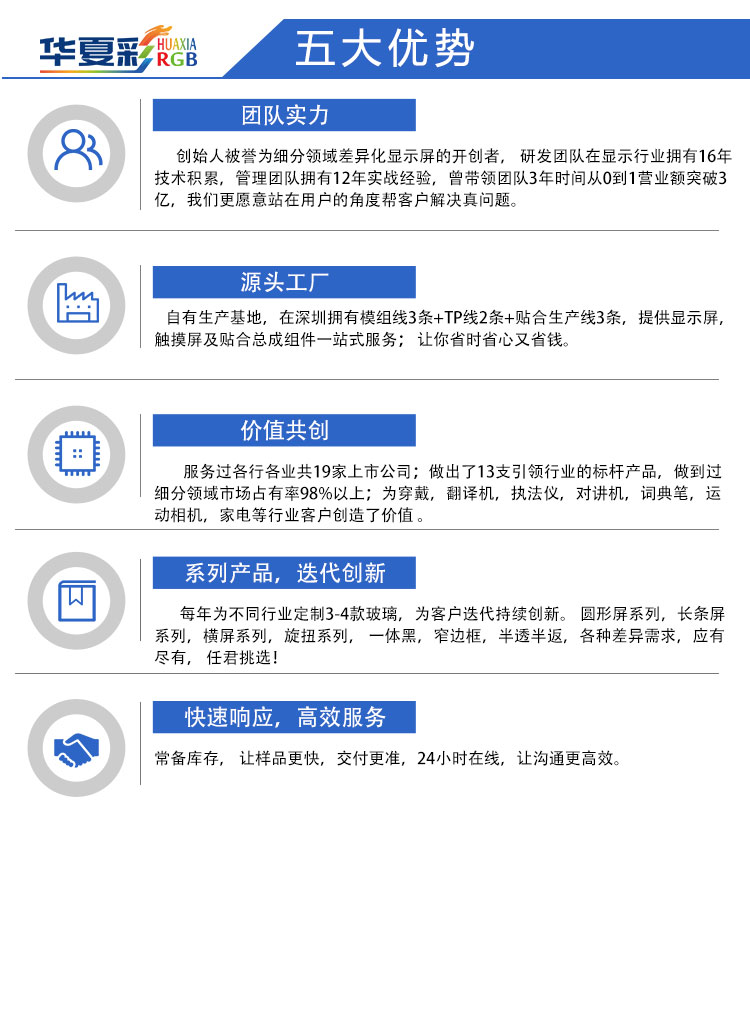 华夏彩 HUAXIA RGB

五大优势

团队实力

创始人被誉为细分领域差异化显示屏的开创者，研发团队在显示行业拥有16年技术积累，管理团队拥有12年实战经验，曾带领团队3年时间从0到1营业额突破3亿，我们更愿意站在用户的角度帮客户解决真问题。

源头工厂

自有生产基地，在深圳拥有模组线3条+TP线2条+贴合生产线3条，提供显示屏，触摸屏及贴合总成组件一站式服务；让你省时省心又省钱。

价值共创

服务过各行各业共19家上市公司；做出了13支引领行业的标杆产品，做到过细分领域市场占有率98%以上；为穿戴，翻译机，执法仪，对讲机，词典笔，运动相机，家电等行业客户创造了价值。

系列产品，迭代创新

每年为不同行业定制3-4款玻璃，为客户迭代持续创新。圆形屏系列，长条屏系列，横屏系列，旋扭系列，一体黑，窄边框，半透半返，各种差异需求，应有尽有，任君挑选！

快速响应，高效服务

常备库存，让样品更快，交付更准，24小时在线，让沟通更高效。